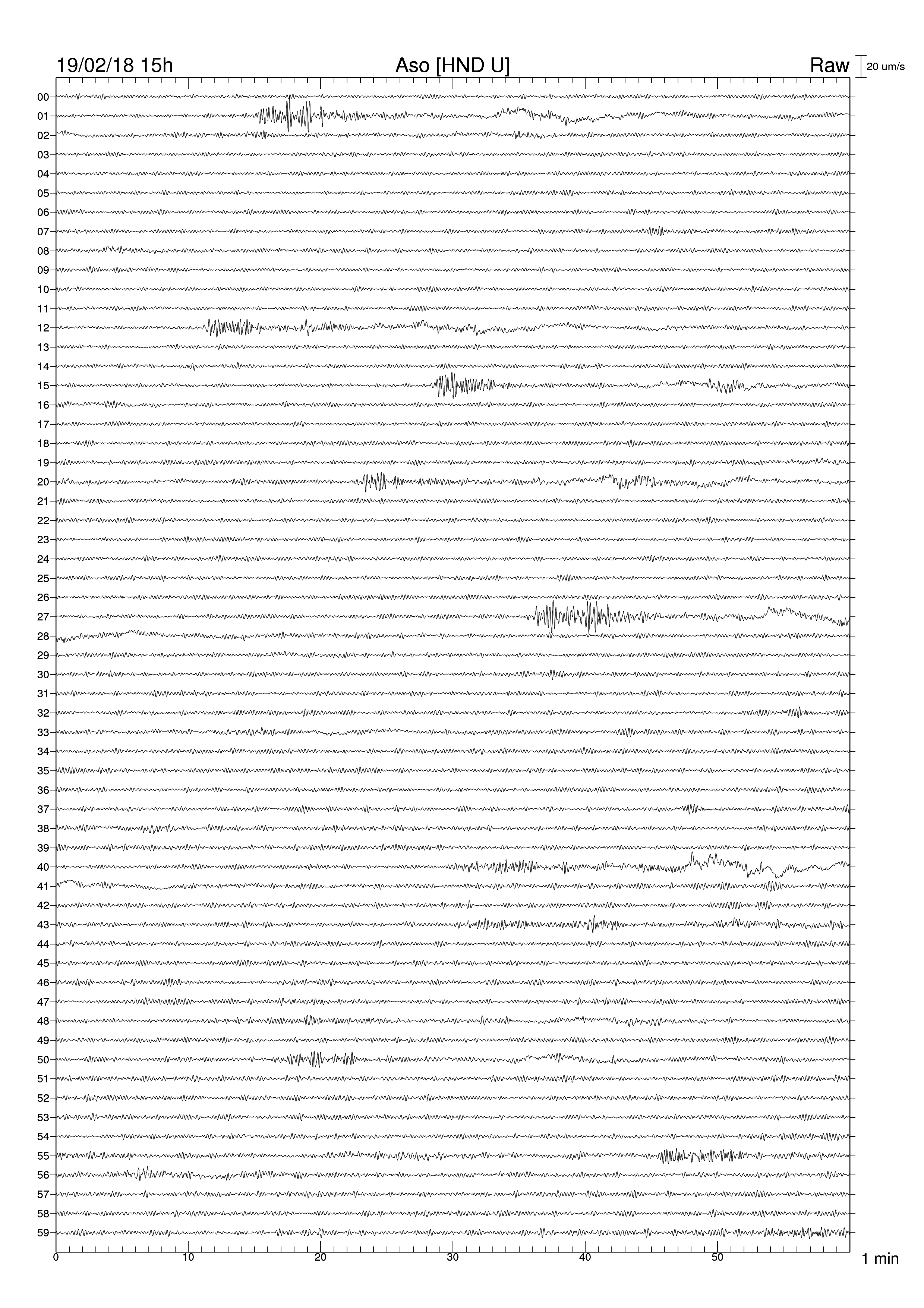 19/02/18 15h

Aso [HND U]

Raw

20 um/s

00
01
02
03
04
05
06
07
08
09
10
11
12
13
14
15
16
17
18
19
20
21
22
23
24
25
26
27
28
29
30
31
32
33
34
35
36
37
38
39
40
41
42
43
44
45
46
47
48
49
50
51
52
53
54
55
56
57
58
59

0 10 20 30 40 50

1 min